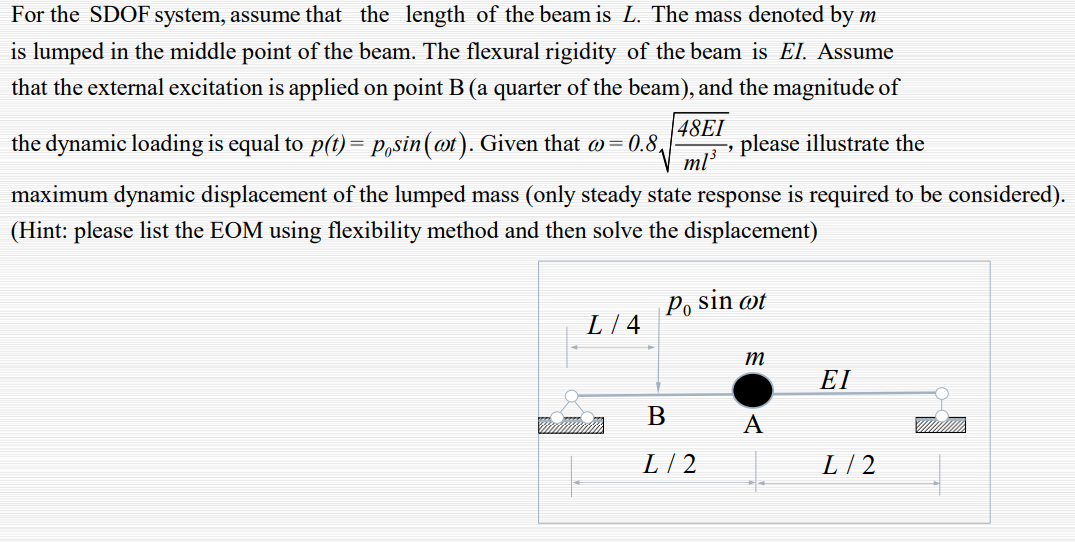 For the SDOF system, assume that the length of the beam is $L$. The mass denoted by $m$ is lumped in the middle point of the beam. The flexural rigidity of the beam is $EI$. Assume that the external excitation is applied on point B (a quarter of the beam), and the magnitude of the dynamic loading is equal to $p(t) = p_0 sin(\omega t)$. Given that $\omega = 0.8\sqrt{\frac{48EI}{ml^3}}$, please illustrate the maximum dynamic displacement of the lumped mass (only steady state response is required to be considered). (Hint: please list the EOM using flexibility method and then solve the displacement)

$p_0 \sin \omega t$
$L/4$
$m$
$EI$
B
A
$L/2$
$L/2$